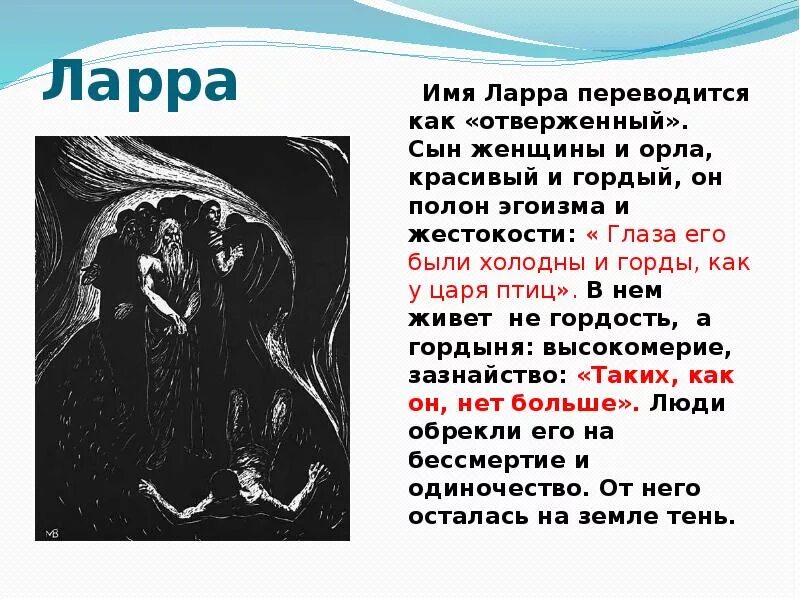 Ларра

Имя Ларра переводится как «отверженный». Сын женщины и орла, красивый и гордый, он полон эгоизма и жестокости: « Глаза его были холодны и горды, как у царя птиц». В нем живет не гордость, а гордыня: высокомерие, зазнайство: «Таких, как он, нет больше». Люди обрекли его на бессмертие и одиночество. От него осталась на земле тень.

МВ